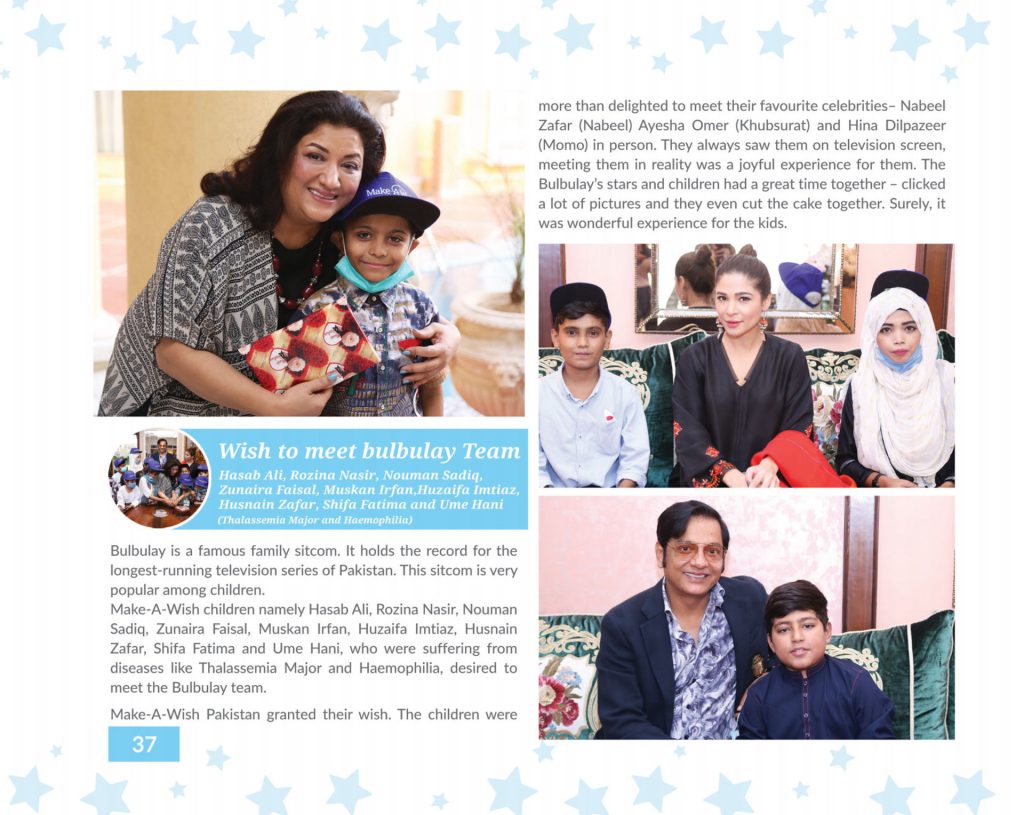 Wish to meet bulbulay Team

Hasab Ali, Rozina Nasir, Nouman Sadiq, Zunaira Faisal, Muskan Irfan,Huzaifa Imtiaz, Husnain Zafar, Shifa Fatima and Ume Hani

(Thalassemia Major and Haemophilia)

Bulbulay is a famous family sitcom. It holds the record for the longest-running television series of Pakistan. This sitcom is very popular among children.

Make-A-Wish children namely Hasab Ali, Rozina Nasir, Nouman Sadiq, Zunaira Faisal, Muskan Irfan, Huzaifa Imtiaz, Husnain Zafar, Shifa Fatima and Ume Hani, who were suffering from diseases like Thalassemia Major and Haemophilia, desired to meet the Bulbulay team.

Make-A-Wish Pakistan granted their wish. The children were more than delighted to meet their favourite celebrities– Nabeel Zafar (Nabeel) Ayesha Omer (Khubsurat) and Hina Dilpazeer (Momo) in person. They always saw them on television screen, meeting them in reality was a joyful experience for them. The Bulbulay's stars and children had a great time together – clicked a lot of pictures and they even cut the cake together. Surely, it was wonderful experience for the kids.

37